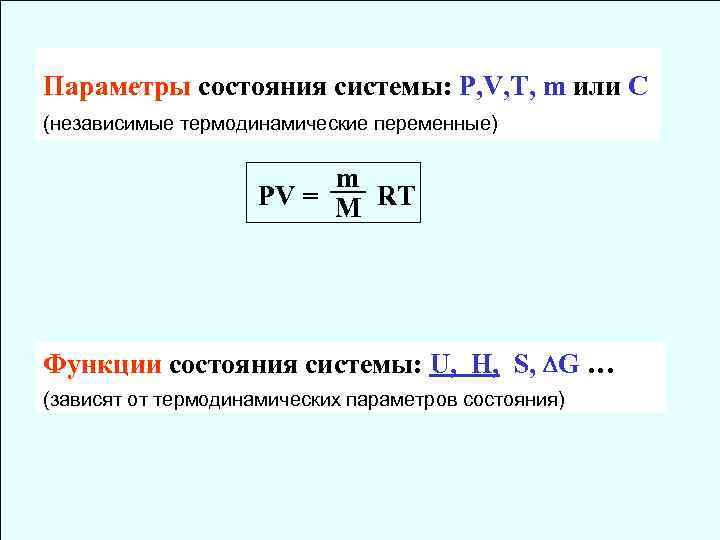 Параметры состояния системы: P,V,T, m или C
(независимые термодинамические переменные)

$PV = \frac{m}{M} RT$

Функции состояния системы: U, H, S, ΔG …
(зависят от термодинамических параметров состояния)